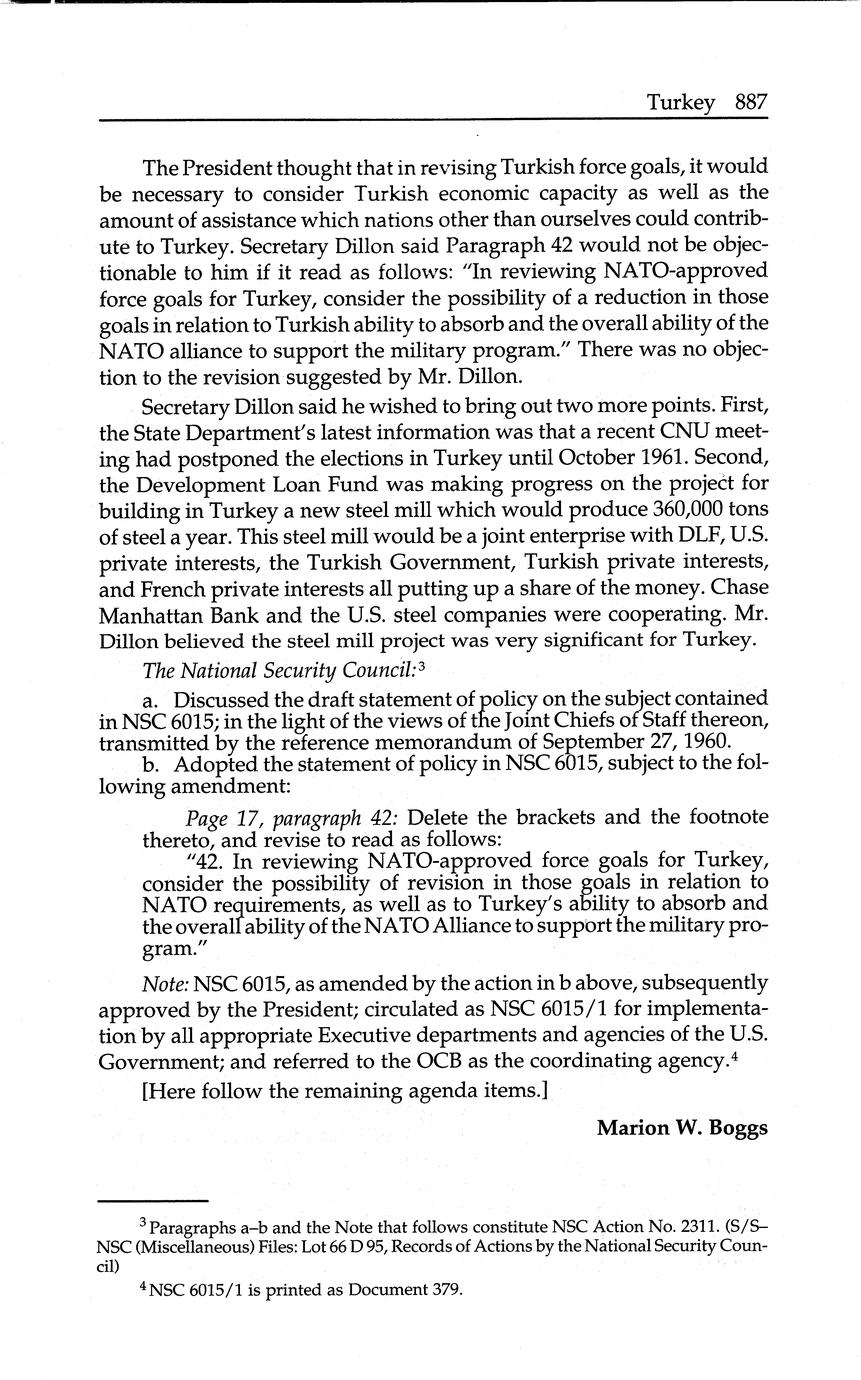 Turkey 887

The President thought that in revising Turkish force goals, it would be necessary to consider Turkish economic capacity as well as the amount of assistance which nations other than ourselves could contribute to Turkey. Secretary Dillon said Paragraph 42 would not be objectionable to him if it read as follows: "In reviewing NATO-approved force goals for Turkey, consider the possibility of a reduction in those goals in relation to Turkish ability to absorb and the overall ability of the NATO alliance to support the military program." There was no objection to the revision suggested by Mr. Dillon.

Secretary Dillon said he wished to bring out two more points. First, the State Department's latest information was that a recent CNU meeting had postponed the elections in Turkey until October 1961. Second, the Development Loan Fund was making progress on the project for building in Turkey a new steel mill which would produce 360,000 tons of steel a year. This steel mill would be a joint enterprise with DLF, U.S. private interests, the Turkish Government, Turkish private interests, and French private interests all putting up a share of the money. Chase Manhattan Bank and the U.S. steel companies were cooperating. Mr. Dillon believed the steel mill project was very significant for Turkey.

The National Security Council:$^3$

a. Discussed the draft statement of policy on the subject contained in NSC 6015; in the light of the views of the Joint Chiefs of Staff thereon, transmitted by the reference memorandum of September 27, 1960.

b. Adopted the statement of policy in NSC 6015, subject to the following amendment:

Page 17, paragraph 42: Delete the brackets and the footnote thereto, and revise to read as follows:

"42. In reviewing NATO-approved force goals for Turkey, consider the possibility of revision in those goals in relation to NATO requirements, as well as to Turkey's ability to absorb and the overall ability of the NATO Alliance to support the military program."

Note: NSC 6015, as amended by the action in b above, subsequently approved by the President; circulated as NSC 6015/1 for implementation by all appropriate Executive departments and agencies of the U.S. Government; and referred to the OCB as the coordinating agency.$^4$

[Here follow the remaining agenda items.]

Marion W. Boggs

$^3$ Paragraphs a–b and the Note that follows constitute NSC Action No. 2311. (S/S–NSC (Miscellaneous) Files: Lot 66 D 95, Records of Actions by the National Security Council)

$^4$ NSC 6015/1 is printed as Document 379.